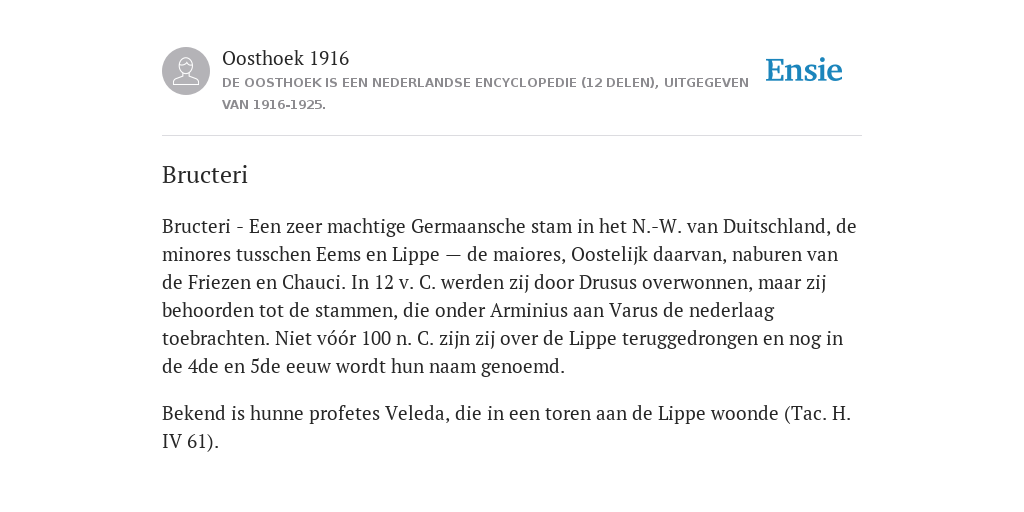 Oosthoek 1916
DE OOSTHOEK IS EEN NEDERLANDSE ENCYCLOPEDIE (12 DELEN), UITGEGEVEN VAN 1916-1925.

Ensie

Bructeri

Bructeri - Een zeer machtige Germaansche stam in het N.-W. van Duitschland, de minores tusschen Eems en Lippe — de maiores, Oostelijk daarvan, naburen van de Friezen en Chauci. In 12 v. C. werden zij door Drusus overwonnen, maar zij behoorden tot de stammen, die onder Arminius aan Varus de nederlaag toebrachten. Niet vóór 100 n. C. zijn zij over de Lippe teruggedrongen en nog in de 4de en 5de eeuw wordt hun naam genoemd.

Bekend is hunne profetes Veleda, die in een toren aan de Lippe woonde (Tac. H. IV 61).